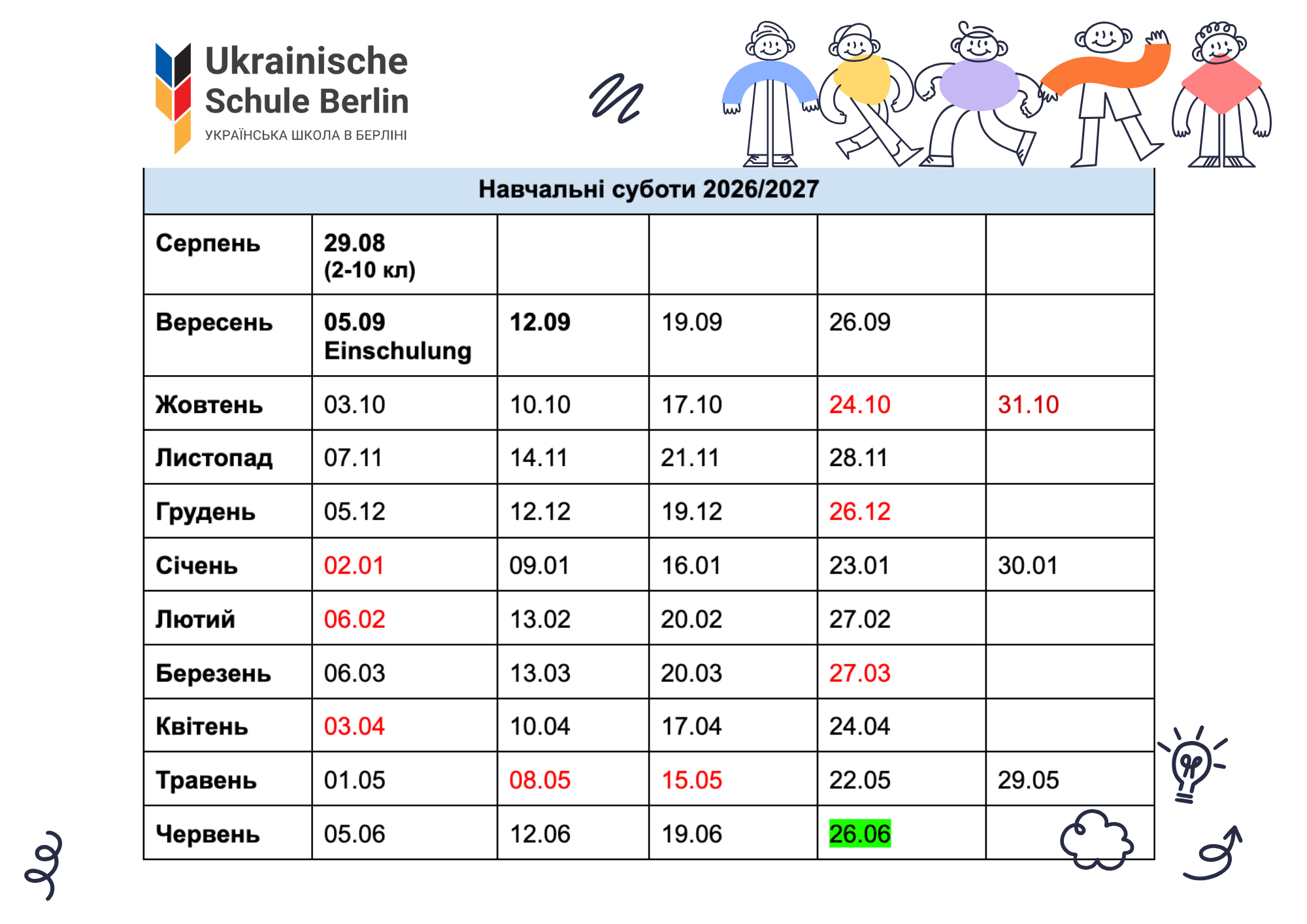 Ukrainische Schule Berlin
УКРАЇНСЬКА ШКОЛА В БЕРЛІНІ

| Навчальні суботи 2026/2027 | | | | | |
|---|---|---|---|---|---|
| Серпень | 29.08 (2-10 кл) | | | | |
| Вересень | 05.09 Einschulung | 12.09 | 19.09 | 26.09 | |
| Жовтень | 03.10 | 10.10 | 17.10 | 24.10 | 31.10 |
| Листопад | 07.11 | 14.11 | 21.11 | 28.11 | |
| Грудень | 05.12 | 12.12 | 19.12 | 26.12 | |
| Січень | 02.01 | 09.01 | 16.01 | 23.01 | 30.01 |
| Лютий | 06.02 | 13.02 | 20.02 | 27.02 | |
| Березень | 06.03 | 13.03 | 20.03 | 27.03 | |
| Квітень | 03.04 | 10.04 | 17.04 | 24.04 | |
| Травень | 01.05 | 08.05 | 15.05 | 22.05 | 29.05 |
| Червень | 05.06 | 12.06 | 19.06 | 26.06 | |